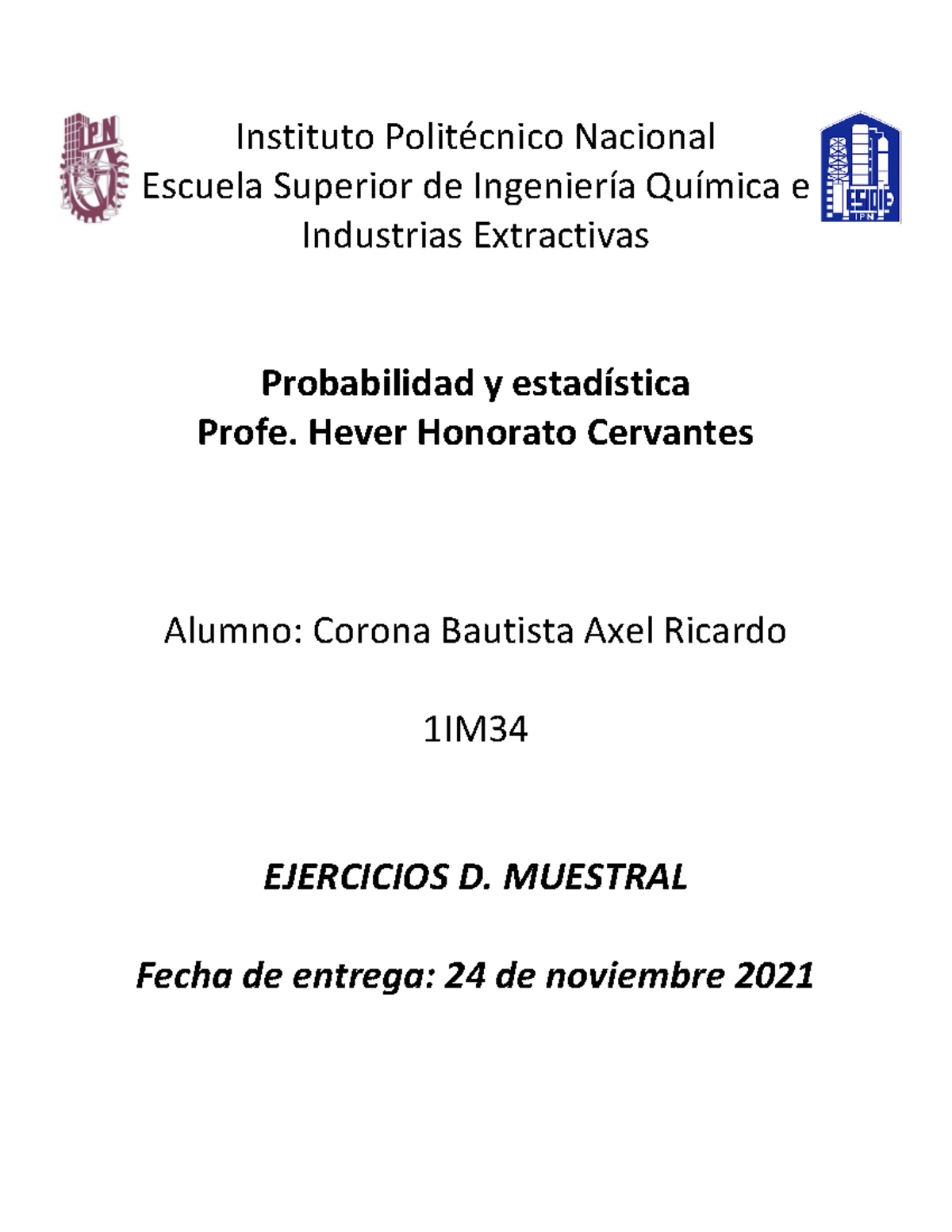 IPN

Instituto Politécnico Nacional
Escuela Superior de Ingeniería Química e Industrias Extractivas

ESIQIE
IPN

Probabilidad y estadística
Profe. Hever Honorato Cervantes

Alumno: Corona Bautista Axel Ricardo

1IM34

EJERCICIOS D. MUESTRAL

Fecha de entrega: 24 de noviembre 2021